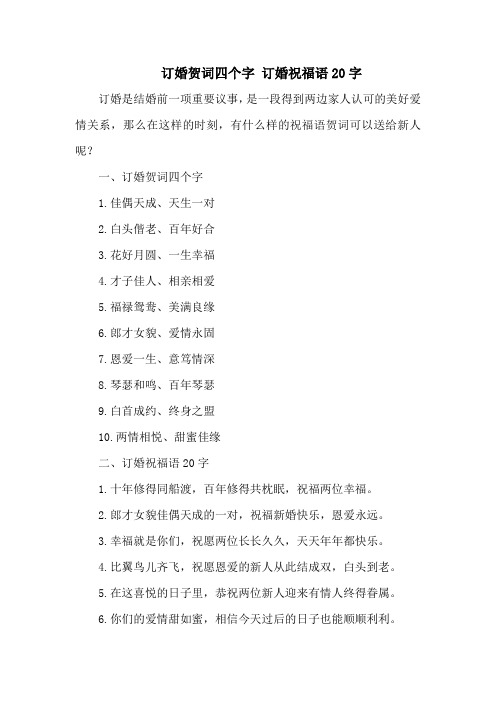 订婚贺词四个字 订婚祝福语 20 字

订婚是结婚前一项重要议事，是一段得到两边家人认可的美好爱情关系，那么在这样的时刻，有什么样的祝福语贺词可以送给新人呢？

一、订婚贺词四个字

1.佳偶天成、天生一对

2.白头偕老、百年好合

3.花好月圆、一生幸福

4.才子佳人、相亲相爱

5.福禄鸳鸯、美满良缘

6.郎才女貌、爱情永固

7.恩爱一生、意笃情深

8.琴瑟和鸣、百年琴瑟

9.白首成约、终身之盟

10.两情相悦、甜蜜佳缘

二、订婚祝福语 20 字

1.十年修得同船渡，百年修得共枕眠，祝福两位幸福。

2.郎才女貌佳偶天成的一对，祝福新婚快乐，恩爱永远。

3.幸福就是你们，祝愿两位长长久久，天天年年都快乐。

4.比翼鸟儿齐飞，祝愿恩爱的新人从此结成双，白头到老。

5.在这喜悦的日子里，恭祝两位新人迎来有情人终得眷属。

6.你们的爱情甜如蜜，相信今天过后的日子也能顺顺利利。